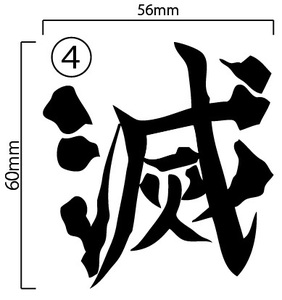 56mm

60mm

④

滅